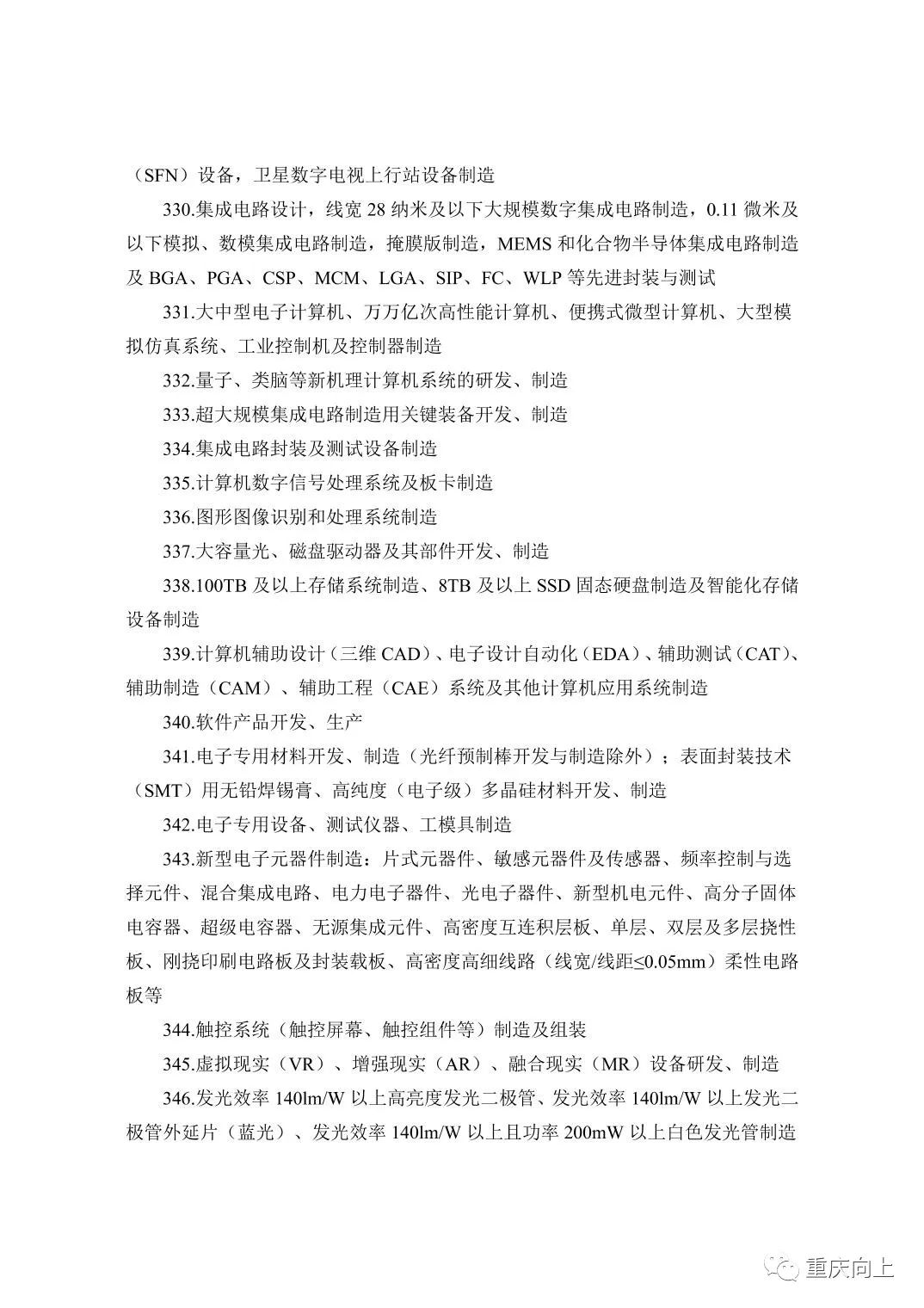 （SFN）设备，卫星数字电视上行站设备制造

330.集成电路设计，线宽28纳米及以下大规模数字集成电路制造，0.11微米及以下模拟、数模集成电路制造，掩膜版制造，MEMS和化合物半导体集成电路制造及BGA、PGA、CSP、MCM、LGA、SIP、FC、WLP等先进封装与测试

331.大中型电子计算机、万万亿次高性能计算机、便携式微型计算机、大型模拟仿真系统、工业控制机及控制器制造

332.量子、类脑等新机理计算机系统的研发、制造

333.超大规模集成电路制造用关键装备开发、制造

334.集成电路封装及测试设备制造

335.计算机数字信号处理系统及板卡制造

336.图形图像识别和处理系统制造

337.大容量光、磁盘驱动器及其部件开发、制造

338.100TB及以上存储系统制造、8TB及以上SSD固态硬盘制造及智能化存储设备制造

339.计算机辅助设计（三维CAD）、电子设计自动化（EDA）、辅助测试（CAT）、辅助制造（CAM）、辅助工程（CAE）系统及其他计算机应用系统制造

340.软件产品开发、生产

341.电子专用材料开发、制造（光纤预制棒开发与制造除外）；表面封装技术（SMT）用无铅焊锡膏、高纯度（电子级）多晶硅材料开发、制造

342.电子专用设备、测试仪器、工模具制造

343.新型电子元器件制造：片式元器件、敏感元器件及传感器、频率控制与选择元件、混合集成电路、电力电子器件、光电子器件、新型机电元件、高分子固体电容器、超级电容器、无源集成元件、高密度互连积层板、单层、双层及多层挠性板、刚挠印刷电路板及封装载板、高密度高细线路（线宽/线距≤0.05mm）柔性电路板等

344.触控系统（触控屏幕、触控组件等）制造及组装

345.虚拟现实（VR）、增强现实（AR）、融合现实（MR）设备研发、制造

346.发光效率140lm/W以上高亮度发光二极管、发光效率140lm/W以上发光二极管外延片（蓝光）、发光效率140lm/W以上且功率200mW以上白色发光管制造

重庆向上